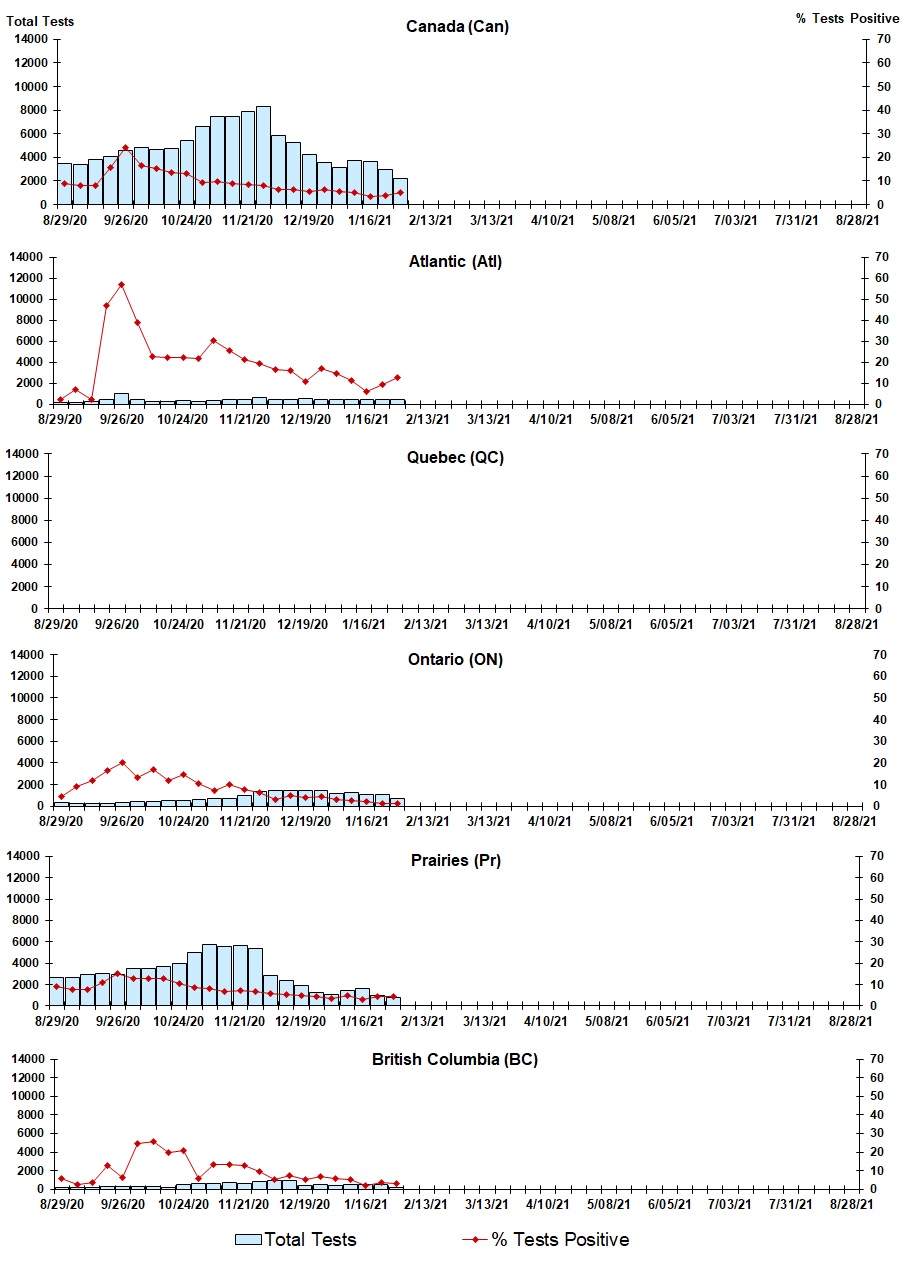 Total Tests
Canada (Can)
% Tests Positive
14000
12000
10000
8000
6000
4000
2000
0
70
60
50
40
30
20
10
0
8/29/20 9/26/20 10/24/20 11/21/20 12/19/20 1/16/21 2/13/21 3/13/21 4/10/21 5/08/21 6/05/21 7/03/21 7/31/21 8/28/21

Atlantic (Atl)
14000
12000
10000
8000
6000
4000
2000
0
70
60
50
40
30
20
10
0
8/29/20 9/26/20 10/24/20 11/21/20 12/19/20 1/16/21 2/13/21 3/13/21 4/10/21 5/08/21 6/05/21 7/03/21 7/31/21 8/28/21

Quebec (QC)
14000
12000
10000
8000
6000
4000
2000
0
70
60
50
40
30
20
10
0
8/29/20 9/26/20 10/24/20 11/21/20 12/19/20 1/16/21 2/13/21 3/13/21 4/10/21 5/08/21 6/05/21 7/03/21 7/31/21 8/28/21

Ontario (ON)
14000
12000
10000
8000
6000
4000
2000
0
70
60
50
40
30
20
10
0
8/29/20 9/26/20 10/24/20 11/21/20 12/19/20 1/16/21 2/13/21 3/13/21 4/10/21 5/08/21 6/05/21 7/03/21 7/31/21 8/28/21

Prairies (Pr)
14000
12000
10000
8000
6000
4000
2000
0
70
60
50
40
30
20
10
0
8/29/20 9/26/20 10/24/20 11/21/20 12/19/20 1/16/21 2/13/21 3/13/21 4/10/21 5/08/21 6/05/21 7/03/21 7/31/21 8/28/21

British Columbia (BC)
14000
12000
10000
8000
6000
4000
2000
0
70
60
50
40
30
20
10
0
8/29/20 9/26/20 10/24/20 11/21/20 12/19/20 1/16/21 2/13/21 3/13/21 4/10/21 5/08/21 6/05/21 7/03/21 7/31/21 8/28/21

Total Tests
% Tests Positive